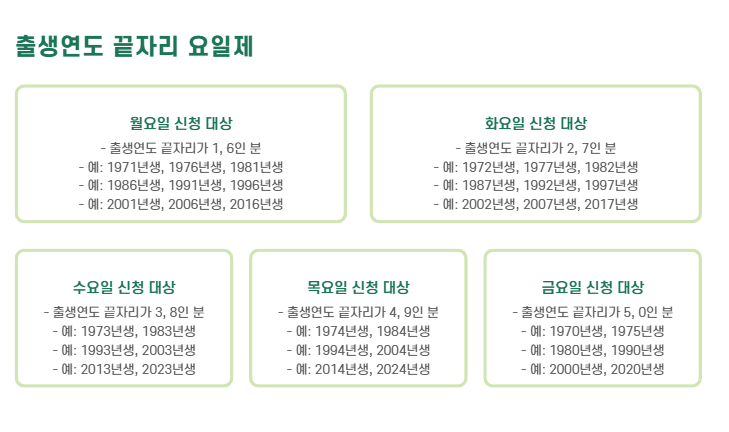 출생연도 끝자리 요일제

월요일 신청 대상
- 출생연도 끝자리가 1, 6인 분
- 예: 1971년생, 1976년생, 1981년생
- 예: 1986년생, 1991년생, 1996년생
- 예: 2001년생, 2006년생, 2016년생

화요일 신청 대상
- 출생연도 끝자리가 2, 7인 분
- 예: 1972년생, 1977년생, 1982년생
- 예: 1987년생, 1992년생, 1997년생
- 예: 2002년생, 2007년생, 2017년생

수요일 신청 대상
- 출생연도 끝자리가 3, 8인 분
- 예: 1973년생, 1983년생
- 예: 1993년생, 2003년생
- 예: 2013년생, 2023년생

목요일 신청 대상
- 출생연도 끝자리가 4, 9인 분
- 예: 1974년생, 1984년생
- 예: 1994년생, 2004년생
- 예: 2014년생, 2024년생

금요일 신청 대상
- 출생연도 끝자리가 5, 0인 분
- 예: 1970년생, 1975년생
- 예: 1980년생, 1990년생
- 예: 2000년생, 2020년생